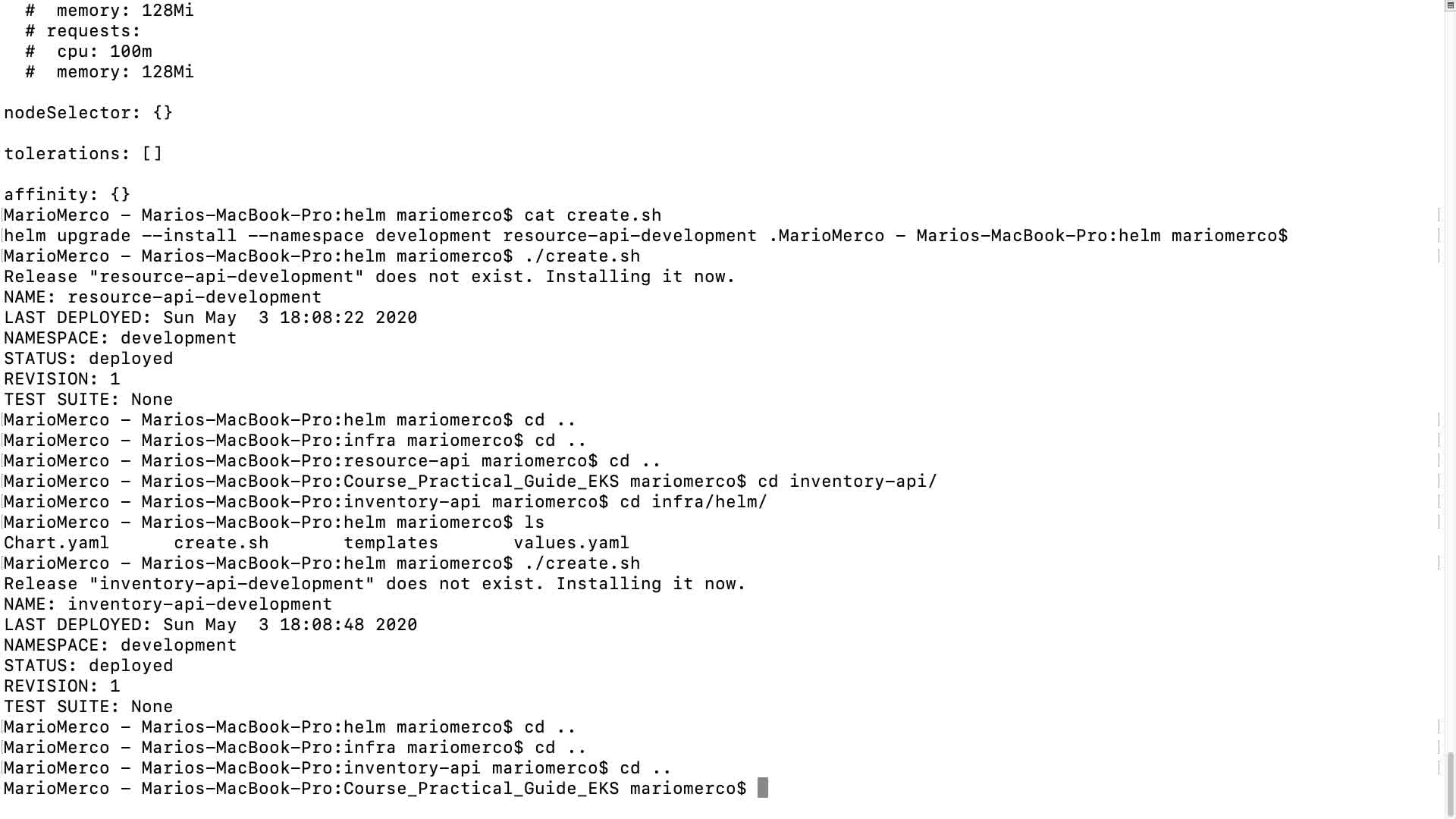 #  memory: 128Mi
  # requests:
  #  cpu: 100m
  #  memory: 128Mi

nodeSelector: {}

tolerations: []

affinity: {}
MarioMerco - Marios-MacBook-Pro:helm mariomerco$ cat create.sh
helm upgrade --install --namespace development resource-api-development .MarioMerco - Marios-MacBook-Pro:helm mariomerco$
MarioMerco - Marios-MacBook-Pro:helm mariomerco$ ./create.sh
Release "resource-api-development" does not exist. Installing it now.
NAME: resource-api-development
LAST DEPLOYED: Sun May  3 18:08:22 2020
NAMESPACE: development
STATUS: deployed
REVISION: 1
TEST SUITE: None
MarioMerco - Marios-MacBook-Pro:helm mariomerco$ cd ..
MarioMerco - Marios-MacBook-Pro:infra mariomerco$ cd ..
MarioMerco - Marios-MacBook-Pro:resource-api mariomerco$ cd ..
MarioMerco - Marios-MacBook-Pro:Course_Practical_Guide_EKS mariomerco$ cd inventory-api/
MarioMerco - Marios-MacBook-Pro:inventory-api mariomerco$ cd infra/helm/
MarioMerco - Marios-MacBook-Pro:helm mariomerco$ ls
Chart.yaml      create.sh       templates       values.yaml
MarioMerco - Marios-MacBook-Pro:helm mariomerco$ ./create.sh
Release "inventory-api-development" does not exist. Installing it now.
NAME: inventory-api-development
LAST DEPLOYED: Sun May  3 18:08:48 2020
NAMESPACE: development
STATUS: deployed
REVISION: 1
TEST SUITE: None
MarioMerco - Marios-MacBook-Pro:helm mariomerco$ cd ..
MarioMerco - Marios-MacBook-Pro:infra mariomerco$ cd ..
MarioMerco - Marios-MacBook-Pro:inventory-api mariomerco$ cd ..
MarioMerco - Marios-MacBook-Pro:Course_Practical_Guide_EKS mariomerco$